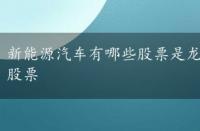 新能源汽车有哪些股票是龙
股票